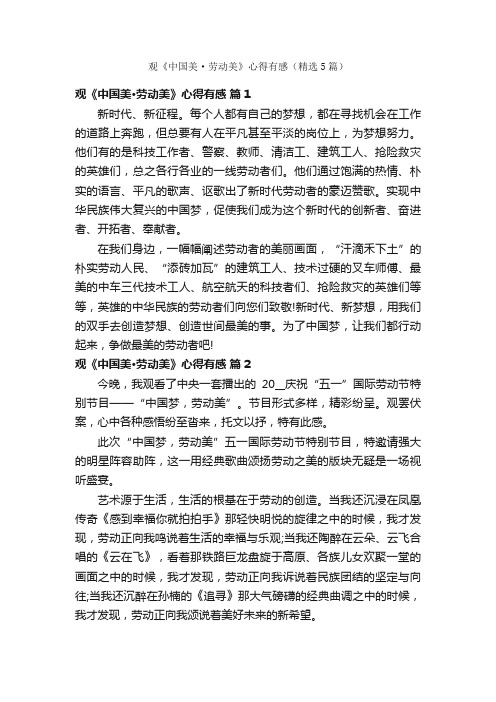 观《中国美·劳动美》心得有感（精选5篇）

观《中国美·劳动美》心得有感 篇1

新时代、新征程。每个人都有自己的梦想，都在寻找机会在工作的道路上奔跑，但总要有人在平凡甚至平淡的岗位上，为梦想努力。他们有的是科技工作者、警察、教师、清洁工、建筑工人、抢险救灾的英雄们，总之各行各业的一线劳动者们。他们通过饱满的热情、朴实的语言、平凡的歌声、讴歌出了新时代劳动者的豪迈赞歌。实现中华民族伟大复兴的中国梦，促使我们成为这个新时代的创新者、奋进者、开拓者、奉献者。

在我们身边，一幅幅阐述劳动者的美丽画面，“汗滴禾下土”的朴实劳动人民、“添砖加瓦”的建筑工人、技术过硬的叉车师傅、最美的中车三代技术工人、航空航天的科技者们、抢险救灾的英雄们等等，英雄的中华民族的劳动者们向您们致敬!新时代、新梦想，用我们的双手去创造梦想、创造世间最美的事。为了中国梦，让我们都行动起来，争做最美的劳动者吧!

观《中国美·劳动美》心得有感 篇2

今晚，我观看了中央一套播出的 20__庆祝“五一”国际劳动节特别节目——“中国梦，劳动美”。节目形式多样，精彩纷呈。观罢伏案，心中各种感悟纷至沓来，托文以抒，特有此感。

此次“中国梦，劳动美”五一国际劳动节特别节目，特邀请强大的明星阵容助阵，这一用经典歌曲颂扬劳动之美的版块无疑是一场视听盛宴。

艺术源于生活，生活的根基在于劳动的创造。当我还沉浸在凤凰传奇《感到幸福你就拍拍手》那轻快明悦的旋律之中的时候，我才发现，劳动正向我鸣说着生活的幸福与乐观;当我还陶醉在云朵、云飞合唱的《云在飞》，看着那铁路巨龙盘旋于高原、各族儿女欢聚一堂的画面之中的时候，我才发现，劳动正向我诉说着民族团结的坚定与向往;当我还沉醉在孙楠的《追寻》那大气磅礴的经典曲调之中的时候，我才发现，劳动正向我颂说着美好未来的新希望。